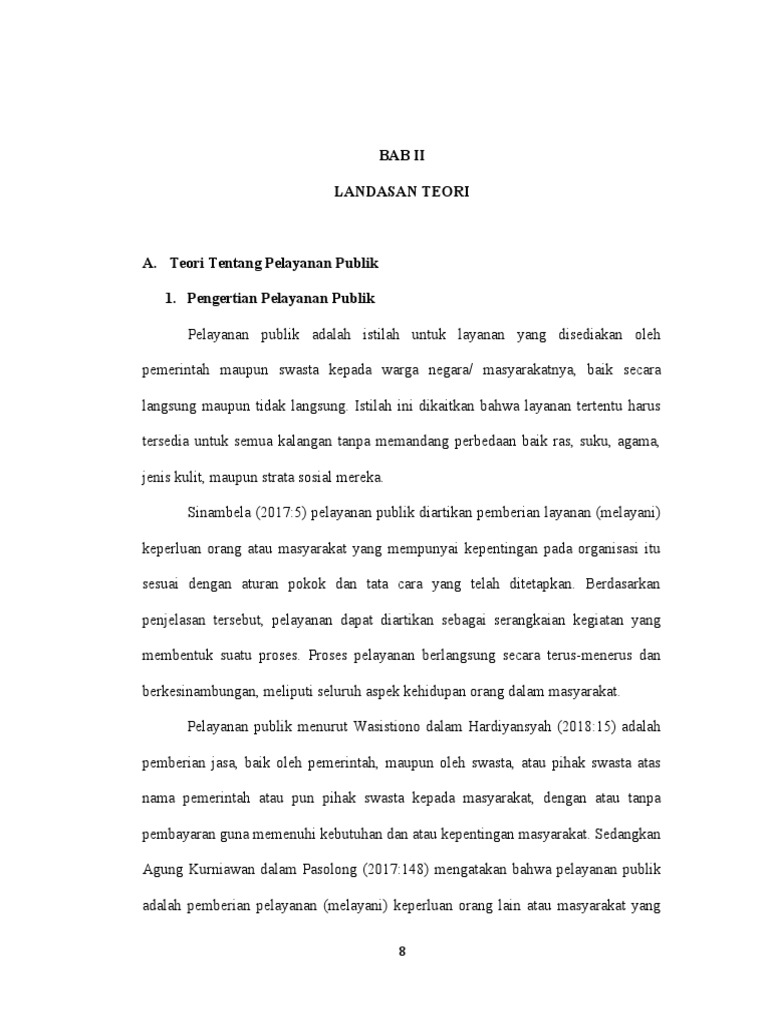 BAB II

LANDASAN TEORI

A. Teori Tentang Pelayanan Publik

1. Pengertian Pelayanan Publik

Pelayanan publik adalah istilah untuk layanan yang disediakan oleh pemerintah maupun swasta kepada warga negara/ masyarakatnya, baik secara langsung maupun tidak langsung. Istilah ini dikaitkan bahwa layanan tertentu harus tersedia untuk semua kalangan tanpa memandang perbedaan baik ras, suku, agama, jenis kulit, maupun strata sosial mereka.

Sinambela (2017:5) pelayanan publik diartikan pemberian layanan (melayani) keperluan orang atau masyarakat yang mempunyai kepentingan pada organisasi itu sesuai dengan aturan pokok dan tata cara yang telah ditetapkan. Berdasarkan penjelasan tersebut, pelayanan dapat diartikan sebagai serangkaian kegiatan yang membentuk suatu proses. Proses pelayanan berlangsung secara terus-menerus dan berkesinambungan, meliputi seluruh aspek kehidupan orang dalam masyarakat.

Pelayanan publik menurut Wasistiono dalam Hardiyansyah (2018:15) adalah pemberian jasa, baik oleh pemerintah, maupun oleh swasta, atau pihak swasta atas nama pemerintah atau pun pihak swasta kepada masyarakat, dengan atau tanpa pembayaran guna memenuhi kebutuhan dan atau kepentingan masyarakat. Sedangkan Agung Kurniawan dalam Pasolong (2017:148) mengatakan bahwa pelayanan publik adalah pemberian pelayanan (melayani) keperluan orang lain atau masyarakat yang

8